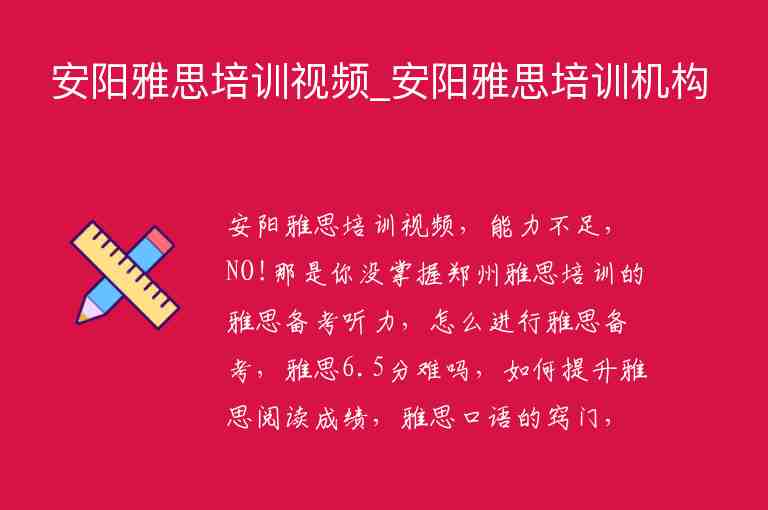 安阳雅思培训视频_安阳雅思培训机构

安阳雅思培训视频，能力不足，NO！那是你没掌握郑州雅思培训的雅思备考听力，怎么进行雅思备考，雅思6.5分难吗，如何提升雅思阅读成绩，雅思口语的窍门，